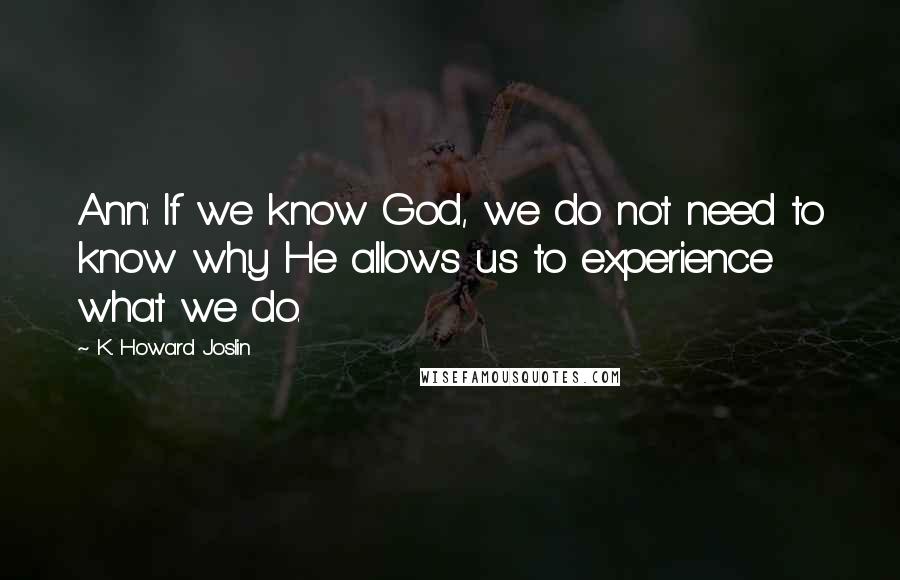 Ann: If we know God, we do not need to know why He allows us to experience what we do.

~ K. Howard Joslin

WISEFAMOUSQUOTES.COM